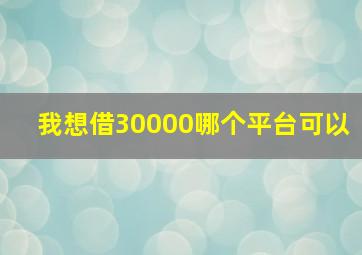 我想借30000哪个平台可以